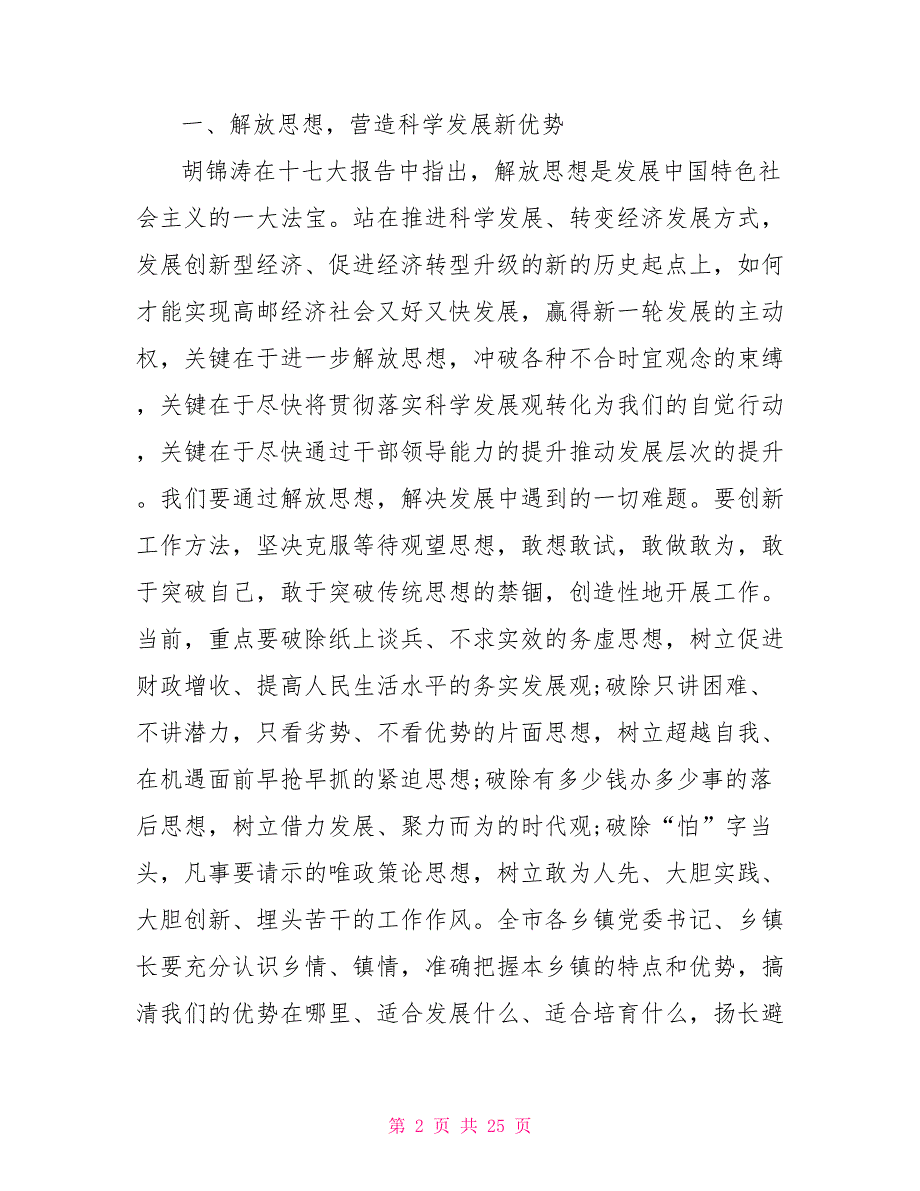 一、解放思想，营造科学发展新优势

胡锦涛在十七大报告中指出，解放思想是发展中国特色社会主义的一大法宝。站在推进科学发展、转变经济发展方式，发展创新型经济、促进经济转型升级的新的历史起点上，如何才能实现高邮经济社会又好又快发展，赢得新一轮发展的主动权，关键在于进一步解放思想，冲破各种不合时宜观念的束缚，关键在于尽快将贯彻落实科学发展观转化为我们的自觉行动，关键在于尽快通过干部领导能力的提升推动发展层次的提升。我们要通过解放思想，解决发展中遇到的一切难题。要创新工作方法，坚决克服等待观望思想，敢想敢试，敢做敢为，敢于突破自己，敢于突破传统思想的禁锢，创造性地开展工作。当前，重点要破除纸上谈兵、不求实效的务虚思想，树立促进财政增收、提高人民生活水平的务实发展观;破除只讲困难、不讲潜力，只看劣势、不看优势的片面思想，树立超越自我、在机遇面前早抢早抓的紧迫思想;破除有多少钱办多少事的落后思想，树立借力发展、聚力而为的时代观;破除“怕”字当头，凡事要请示的唯政策论思想，树立敢为人先、大胆实践、大胆创新、埋头苦干的工作作风。全市各乡镇党委书记、乡镇长要充分认识乡情、镇情，准确把握本乡镇的特点和优势，搞清我们的优势在哪里、适合发展什么、适合培育什么，扬长避

第 2 页 共 25 页